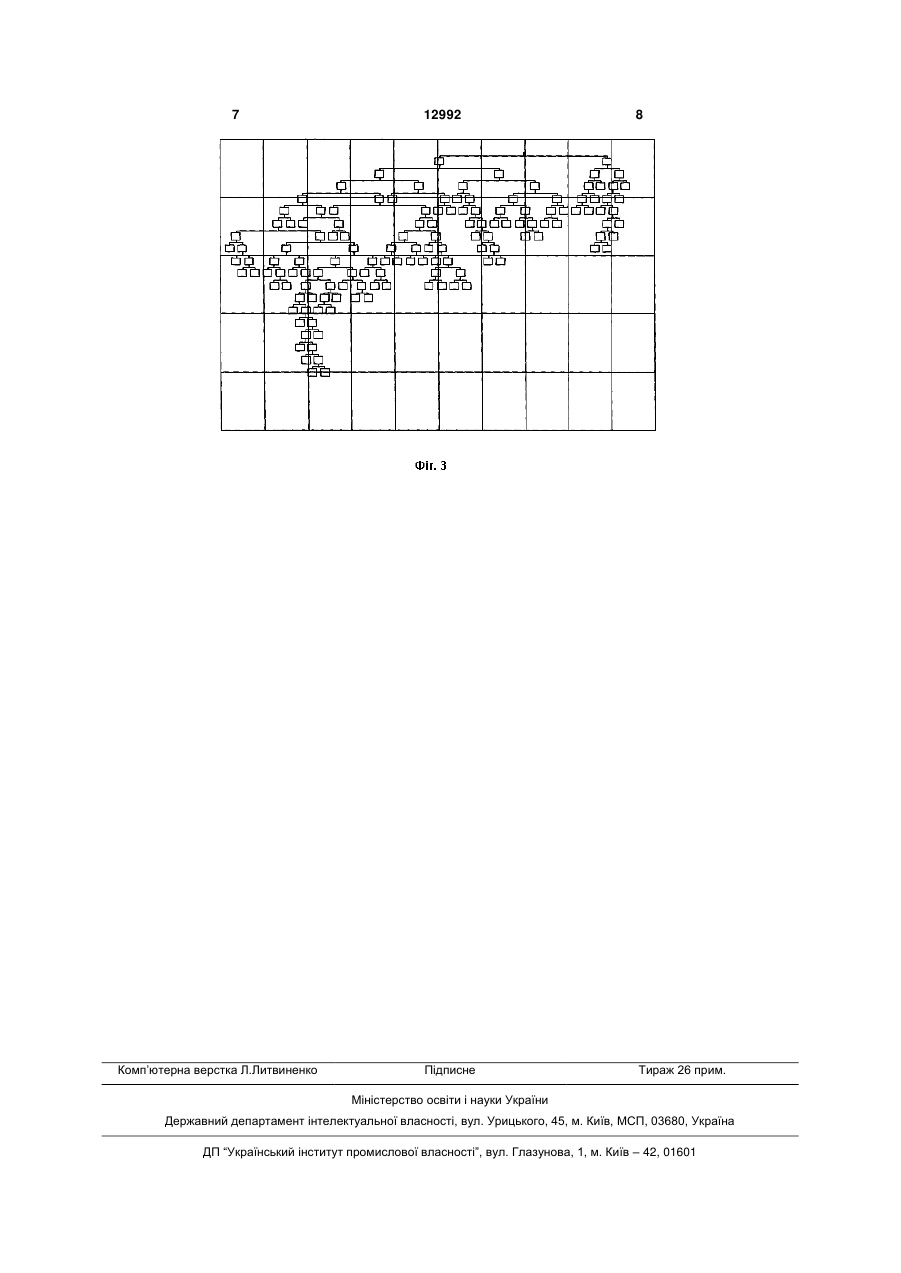 7 12992 8

Фіг. 3

Комп'ютерна верстка Л.Литвиненко Підписне Тираж 26 прим.

Міністерство освіти і науки України

Державний департамент інтелектуальної власності, вул. Урицького, 45, м. Київ, МСП, 03680, Україна

ДП "Український інститут промислової власності", вул. Глазунова, 1, м. Київ – 42, 01601